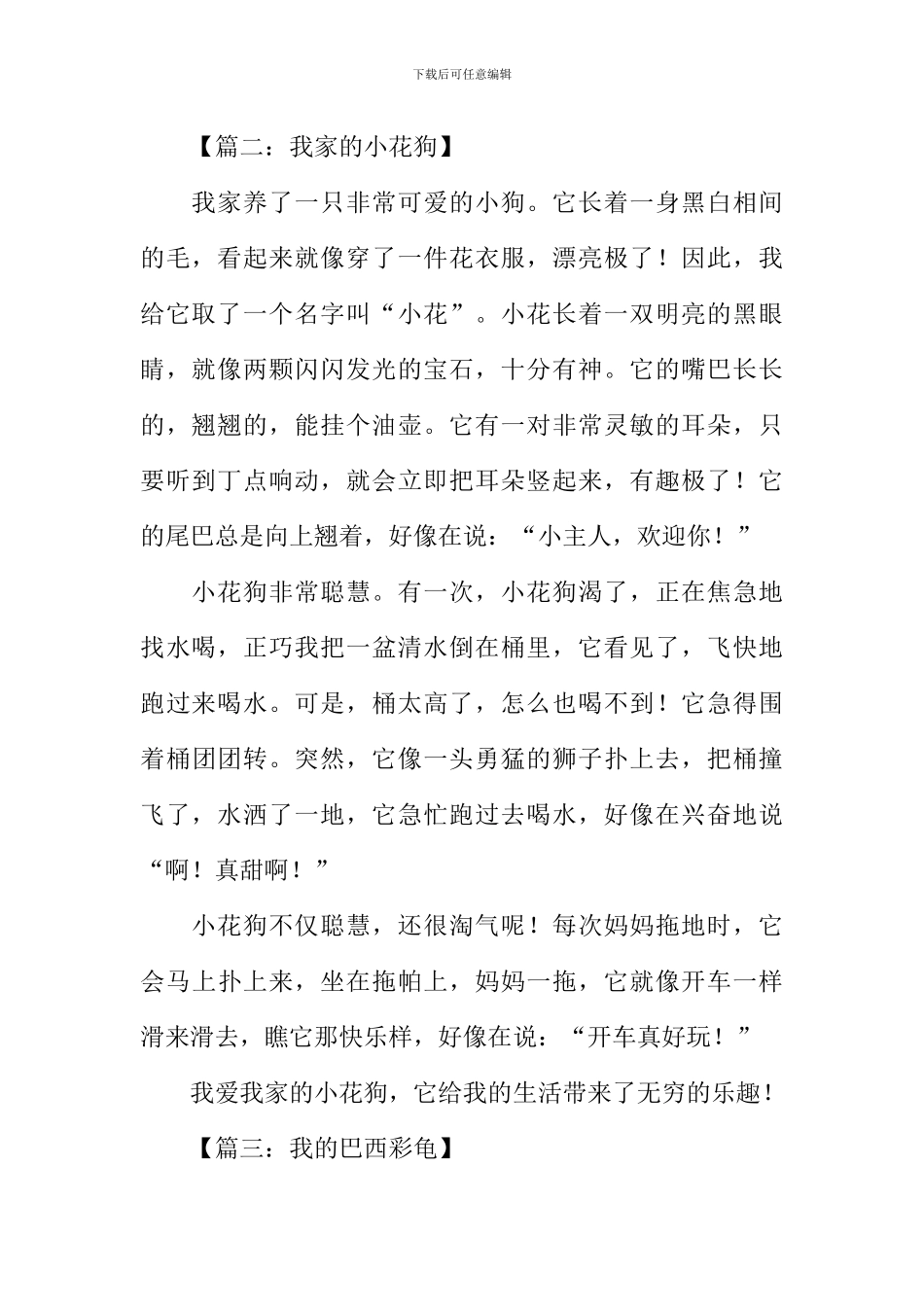 下载后可任意编辑

【篇二：我家的小花狗】

我家养了一只非常可爱的小狗。它长着一身黑白相间的毛，看起来就像穿了一件花衣服，漂亮极了！因此，我给它取了一个名字叫“小花”。小花长着一双明亮的黑眼睛，就像两颗闪闪发光的宝石，十分有神。它的嘴巴长长的，翘翘的，能挂个油壶。它有一对非常灵敏的耳朵，只要听到丁点响动，就会立即把耳朵竖起来，有趣极了！它的尾巴总是向上翘着，好像在说：“小主人，欢迎你！”

小花狗非常聪慧。有一次，小花狗渴了，正在焦急地找水喝，正巧我把一盆清水倒在桶里，它看见了，飞快地跑过来喝水。可是，桶太高了，怎么也喝不到！它急得围着桶团团转。突然，它像一头勇猛的狮子扑上去，把桶撞飞了，水洒了一地，它急忙跑过去喝水，好像在兴奋地说“啊！真甜啊！”

小花狗不仅聪慧，还很淘气呢！每次妈妈拖地时，它会马上扑上来，坐在拖帕上，妈妈一拖，它就像开车一样滑来滑去，瞧它那快乐样，好像在说：“开车真好玩！”

我爱我家的小花狗，它给我的生活带来了无穷的乐趣！

【篇三：我的巴西彩龟】